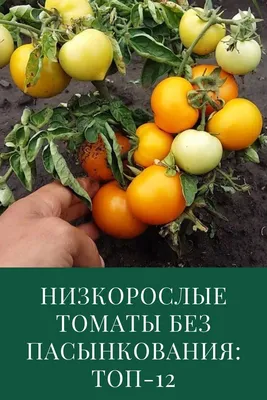 НИЗКОРОСЛЫЕ ТОМАТЫ БЕЗ ПАСЫНКОВАНИЯ: ТОП-12